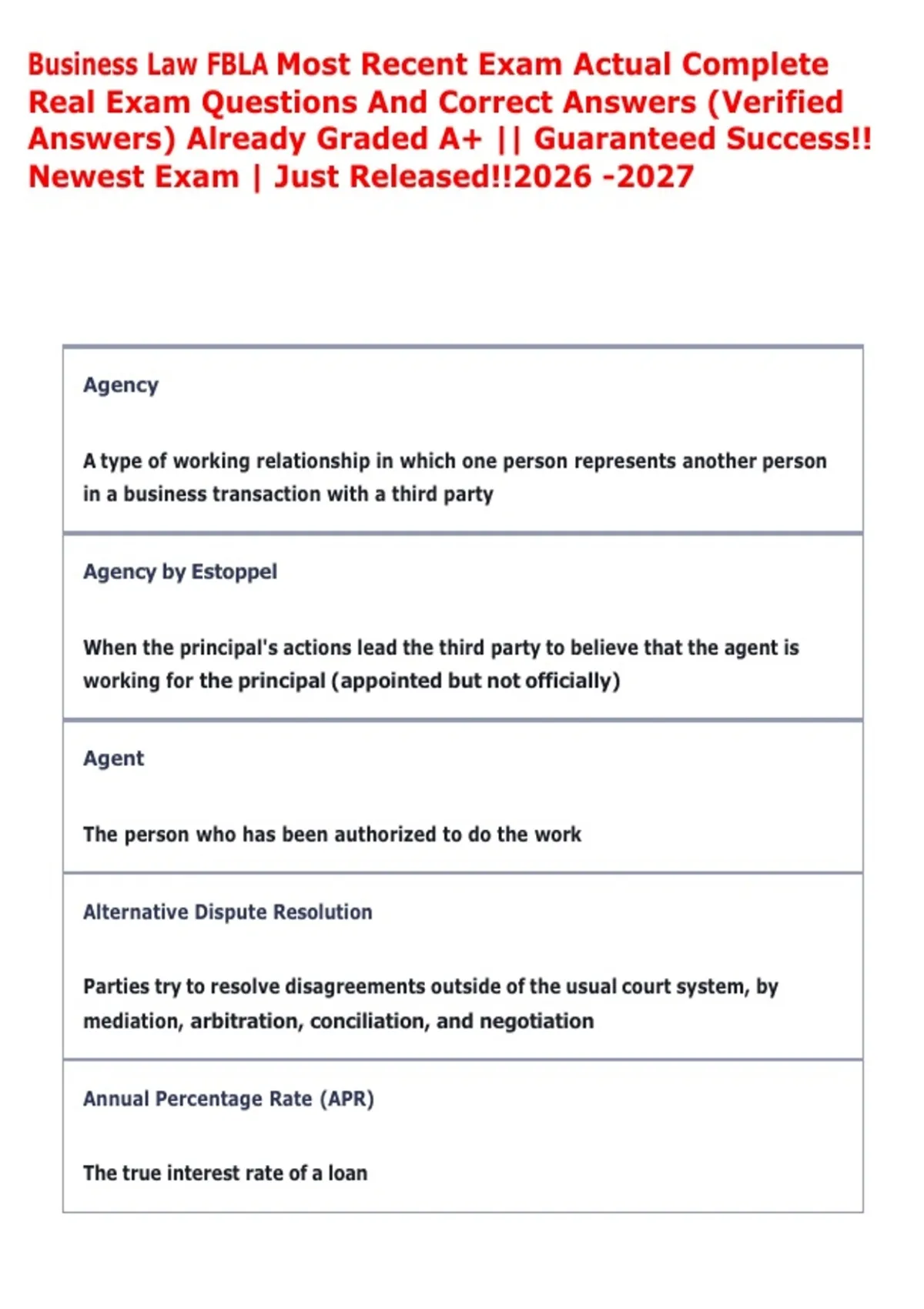 Business Law FBLA Most Recent Exam Actual Complete Real Exam Questions And Correct Answers (Verified Answers) Already Graded A+ || Guaranteed Success!! Newest Exam | Just Released!!2026 -2027

Agency

A type of working relationship in which one person represents another person in a business transaction with a third party

Agency by Estoppel

When the principal's actions lead the third party to believe that the agent is working for the principal (appointed but not officially)

Agent

The person who has been authorized to do the work

Alternative Dispute Resolution

Parties try to resolve disagreements outside of the usual court system, by mediation, arbitration, conciliation, and negotiation

Annual Percentage Rate (APR)

The true interest rate of a loan